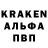 KRAKEN
АЛЬФА
ПВП